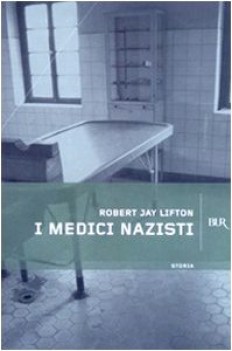 ROBERT JAY LIFTON
I MEDICI NAZISTI
BUR
STORIA